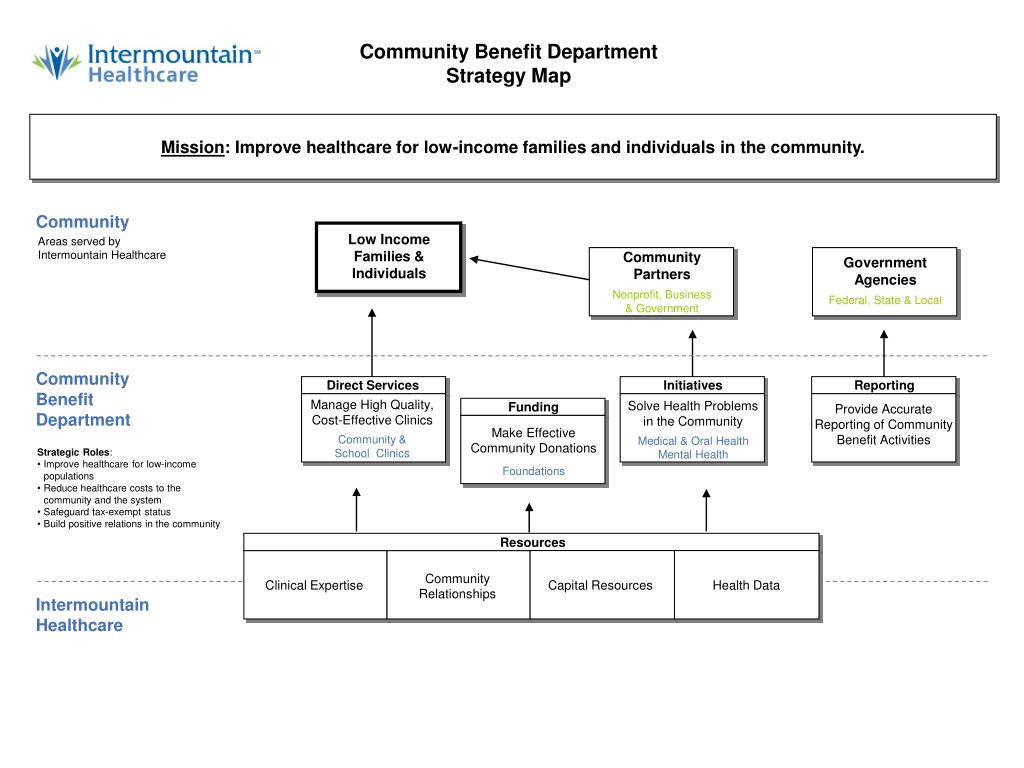 Intermountain℠ Healthcare

Community Benefit Department
Strategy Map

Mission: Improve healthcare for low-income families and individuals in the community.

Community
Areas served by Intermountain Healthcare

Low Income Families & Individuals

Community Partners
Nonprofit, Business & Government

Government Agencies
Federal, State & Local

Community Benefit Department

Strategic Roles:
• Improve healthcare for low-income populations
• Reduce healthcare costs to the community and the system
• Safeguard tax-exempt status
• Build positive relations in the community

Direct Services
Manage High Quality, Cost-Effective Clinics
Community & School Clinics

Funding
Make Effective Community Donations
Foundations

Initiatives
Solve Health Problems in the Community
Medical & Oral Health
Mental Health

Reporting
Provide Accurate Reporting of Community Benefit Activities

Resources

| Clinical Expertise | Community Relationships | Capital Resources | Health Data |
|---|---|---|---|

Intermountain Healthcare